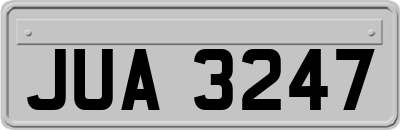 JUA 3247